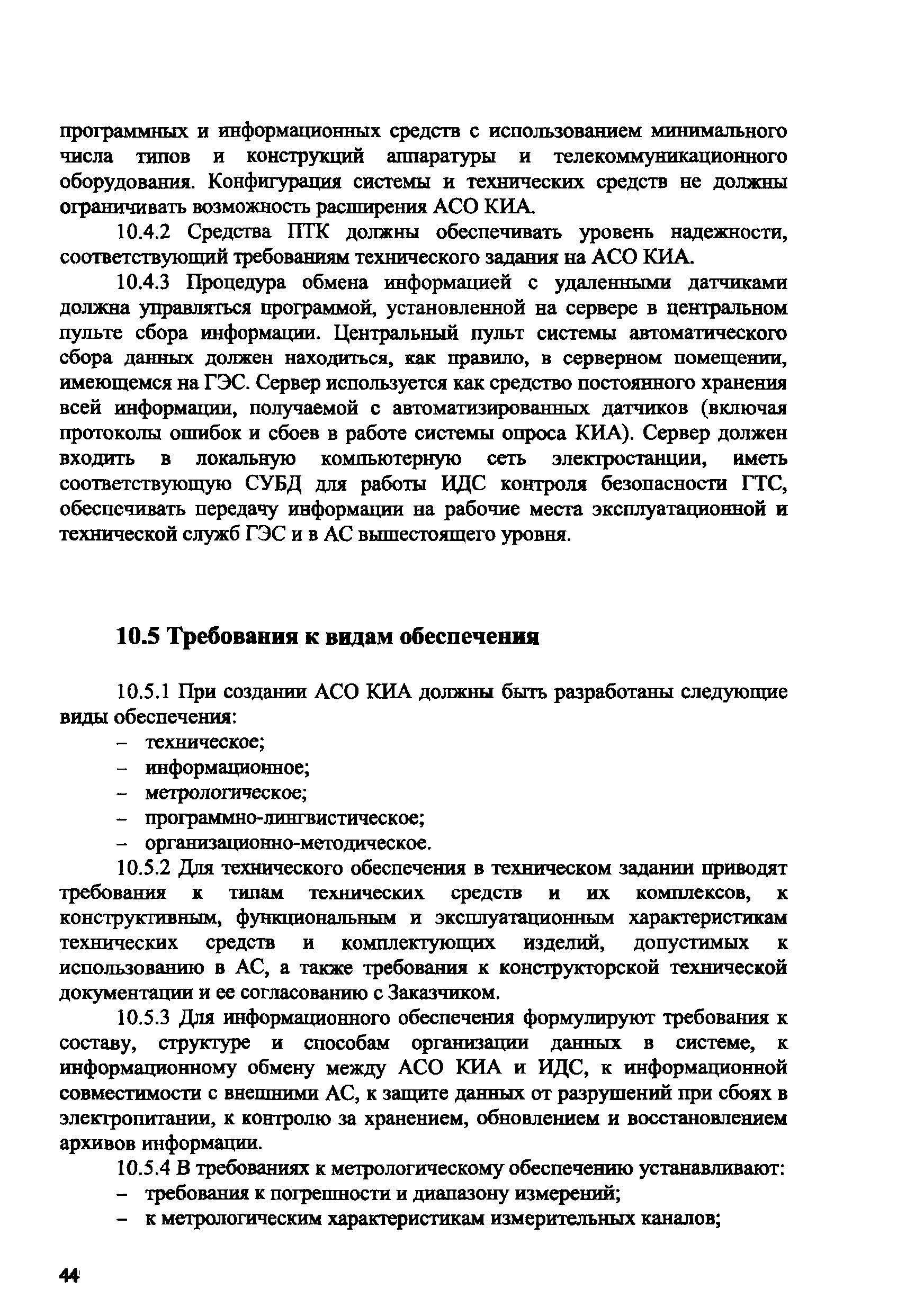 программных и информационных средств с использованием минимального числа типов и конструкций аппаратуры и телекоммуникационного оборудования. Конфигурация системы и технических средств не должны ограничивать возможность расширения АСО КИА.

10.4.2 Средства ПТК должны обеспечивать уровень надежности, соответствующий требованиям технического задания на АСО КИА.

10.4.3 Процедура обмена информацией с удаленными датчиками должна управляться программой, установленной на сервере в центральном пульте сбора информации. Центральный пульт системы автоматического сбора данных должен находиться, как правило, в серверном помещении, имеющемся на ГЭС. Сервер используется как средство постоянного хранения всей информации, получаемой с автоматизированных датчиков (включая протоколы ошибок и сбоев в работе системы опроса КИА). Сервер должен входить в локальную компьютерную сеть электростанции, иметь соответствующую СУБД для работы ИДС контроля безопасности ГТС, обеспечивать передачу информации на рабочие места эксплуатационной и технической служб ГЭС и в АС вышестоящего уровня.

10.5 Требования к видам обеспечения

10.5.1 При создании АСО КИА должны быть разработаны следующие виды обеспечения:
– техническое;
– информационное;
– метрологическое;
– программно-лингвистическое;
– организационно-методическое.

10.5.2 Для технического обеспечения в техническом задании приводят требования к типам технических средств и их комплексов, к конструктивным, функциональным и эксплуатационным характеристикам технических средств и комплектующих изделий, допустимых к использованию в АС, а также требования к конструкторской технической документации и ее согласованию с Заказчиком.

10.5.3 Для информационного обеспечения формулируют требования к составу, структуре и способам организации данных в системе, к информационному обмену между АСО КИА и ИДС, к информационной совместимости с внешними АС, к защите данных от разрушений при сбоях в электропитании, к контролю за хранением, обновлением и восстановлением архивов информации.

10.5.4 В требованиях к метрологическому обеспечению устанавливают:
– требования к погрешности и диапазону измерений;
– к метрологическим характеристикам измерительных каналов;

44